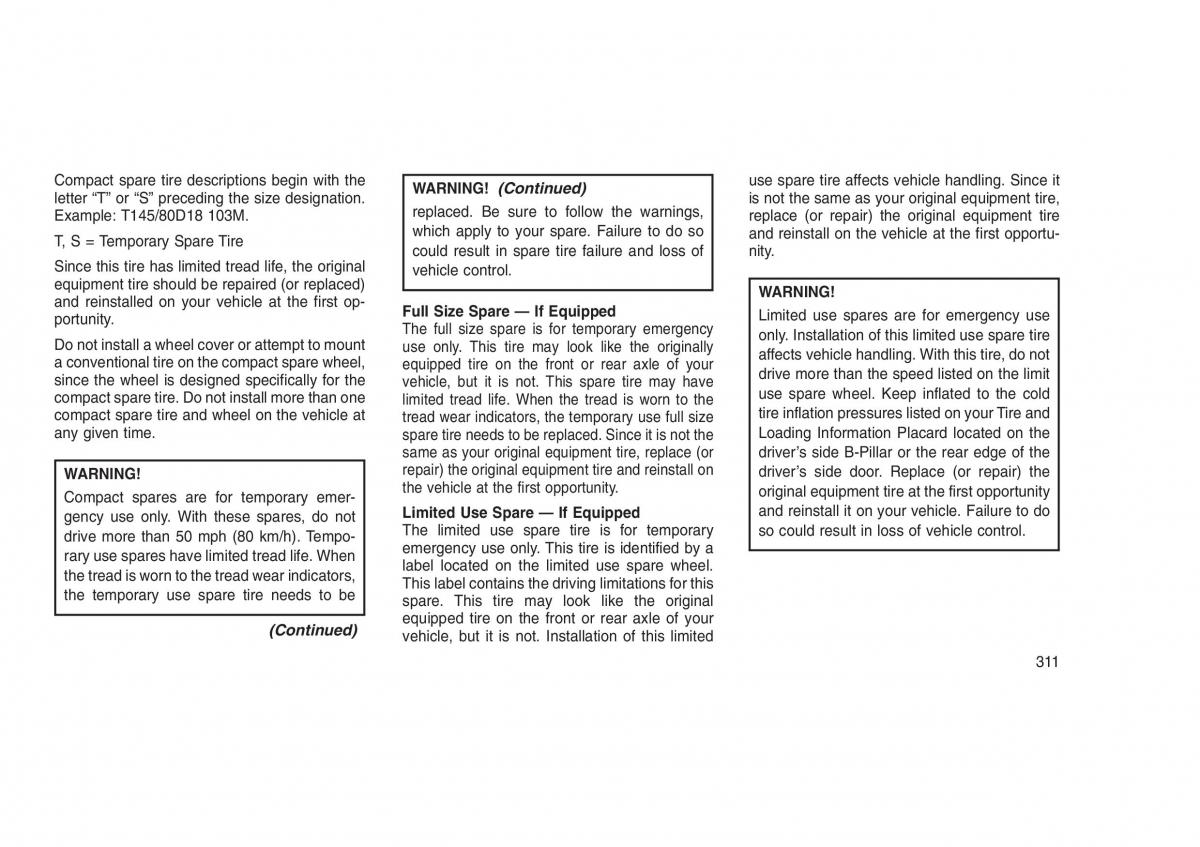 Compact spare tire descriptions begin with the letter “T” or “S” preceding the size designation. Example: T145/80D18 103M.

T, S = Temporary Spare Tire

Since this tire has limited tread life, the original equipment tire should be repaired (or replaced) and reinstalled on your vehicle at the first opportunity.

Do not install a wheel cover or attempt to mount a conventional tire on the compact spare wheel, since the wheel is designed specifically for the compact spare tire. Do not install more than one compact spare tire and wheel on the vehicle at any given time.

WARNING!

Compact spares are for temporary emergency use only. With these spares, do not drive more than 50 mph (80 km/h). Temporary use spares have limited tread life. When the tread is worn to the tread wear indicators, the temporary use spare tire needs to be

(Continued)

WARNING! (Continued)

replaced. Be sure to follow the warnings, which apply to your spare. Failure to do so could result in spare tire failure and loss of vehicle control.

Full Size Spare — If Equipped
The full size spare is for temporary emergency use only. This tire may look like the originally equipped tire on the front or rear axle of your vehicle, but it is not. This spare tire may have limited tread life. When the tread is worn to the tread wear indicators, the temporary use full size spare tire needs to be replaced. Since it is not the same as your original equipment tire, replace (or repair) the original equipment tire and reinstall on the vehicle at the first opportunity.

Limited Use Spare — If Equipped
The limited use spare tire is for temporary emergency use only. This tire is identified by a label located on the limited use spare wheel. This label contains the driving limitations for this spare. This tire may look like the original equipped tire on the front or rear axle of your vehicle, but it is not. Installation of this limited use spare tire affects vehicle handling. Since it is not the same as your original equipment tire, replace (or repair) the original equipment tire and reinstall on the vehicle at the first opportunity.

WARNING!

Limited use spares are for emergency use only. Installation of this limited use spare tire affects vehicle handling. With this tire, do not drive more than the speed listed on the limit use spare wheel. Keep inflated to the cold tire inflation pressures listed on your Tire and Loading Information Placard located on the driver’s side B-Pillar or the rear edge of the driver’s side door. Replace (or repair) the original equipment tire at the first opportunity and reinstall it on your vehicle. Failure to do so could result in loss of vehicle control.

311